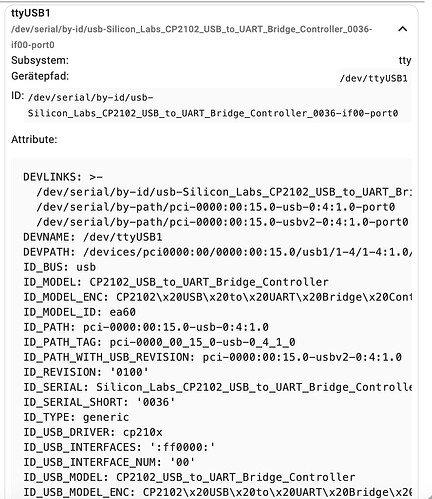 ttyUSB1
/dev/serial/by-id/usb-Silicon_Labs_CP2102_USB_to_UART_Bridge_Controller_0036-if00-port0

Subsystem: tty
Gerätepfad: /dev/ttyUSB1
ID: /dev/serial/by-id/usb-Silicon_Labs_CP2102_USB_to_UART_Bridge_Controller_0036-if00-port0

Attribute:

DEVLINKS: >-
/dev/serial/by-id/usb-Silicon_Labs_CP2102_USB_to_UART_Br
/dev/serial/by-path/pci-0000:00:15.0-usb-0:4:1.0-port0
/dev/serial/by-path/pci-0000:00:15.0-usbv2-0:4:1.0-port0
DEVNAME: /dev/ttyUSB1
DEVPATH: /devices/pci0000:00/0000:00:15.0/usb1/1-4/1-4:1.0/
ID_BUS: usb
ID_MODEL: CP2102_USB_to_UART_Bridge_Controller
ID_MODEL_ENC: CP2102\x20USB\x20to\x20UART\x20Bridge\x20Con
ID_MODEL_ID: ea60
ID_PATH: pci-0000:00:15.0-usb-0:4:1.0
ID_PATH_TAG: pci-0000_00_15_0-usb-0_4_1_0
ID_PATH_WITH_USB_REVISION: pci-0000:00:15.0-usbv2-0:4:1.0
ID_REVISION: '0100'
ID_SERIAL: Silicon_Labs_CP2102_USB_to_UART_Bridge_Controlle
ID_SERIAL_SHORT: '0036'
ID_TYPE: generic
ID_USB_DRIVER: cp210x
ID_USB_INTERFACES: ':ff0000:'
ID_USB_INTERFACE_NUM: '00'
ID_USB_MODEL: CP2102_USB_to_UART_Bridge_Controller
ID_USB_MODEL_ENC: CP2102\x20USB\x20to\x20UART\x20Bridge\x2